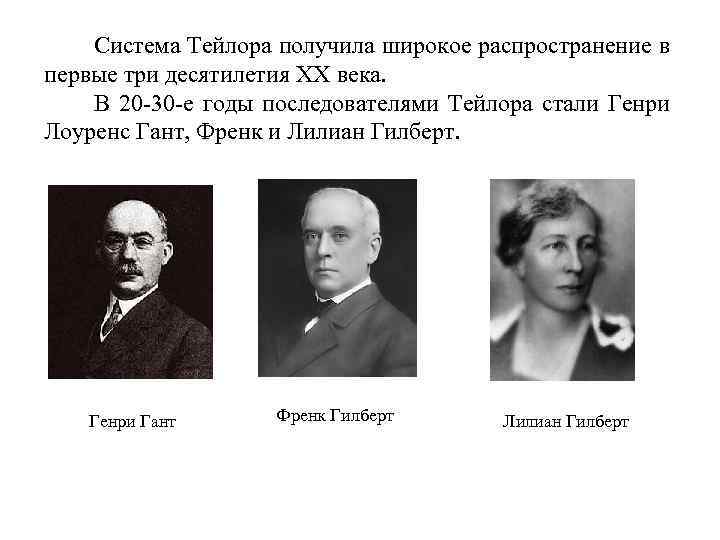 Система Тейлора получила широкое распространение в первые три десятилетия XX века.

В 20-30-е годы последователями Тейлора стали Генри Лоуренс Гант, Френк и Лилиан Гилберт.

Генри Гант

Френк Гилберт

Лилиан Гилберт